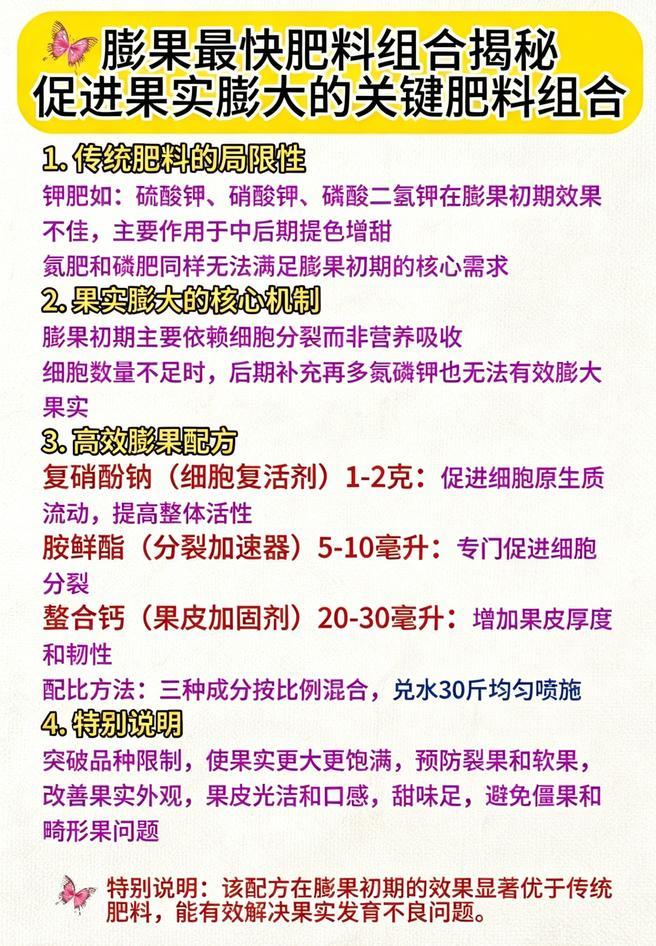 膨果最快肥料组合揭秘
促进果实膨大的关键肥料组合

1. 传统肥料的局限性
钾肥如：硫酸钾、硝酸钾、磷酸二氢钾在膨果初期效果不佳，主要作用于中后期提色增甜
氮肥和磷肥同样无法满足膨果初期的核心需求

2. 果实膨大的核心机制
膨果初期主要依赖细胞分裂而非营养吸收
细胞数量不足时，后期补充再多氮磷钾也无法有效膨大果实

3. 高效膨果配方
复硝酚钠（细胞复活剂）1-2克：促进细胞原生质流动，提高整体活性
胺鲜酯（分裂加速器）5-10毫升：专门促进细胞分裂
螯合钙（果皮加固剂）20-30毫升：增加果皮厚度和韧性
配比方法：三种成分按比例混合，兑水30斤均匀喷施

4. 特别说明
突破品种限制，使果实更大更饱满，预防裂果和软果，改善果实外观，果皮光洁和口感，甜味足，避免僵果和畸形果问题

特别说明：该配方在膨果初期的效果显著优于传统肥料，能有效解决果实发育不良问题。